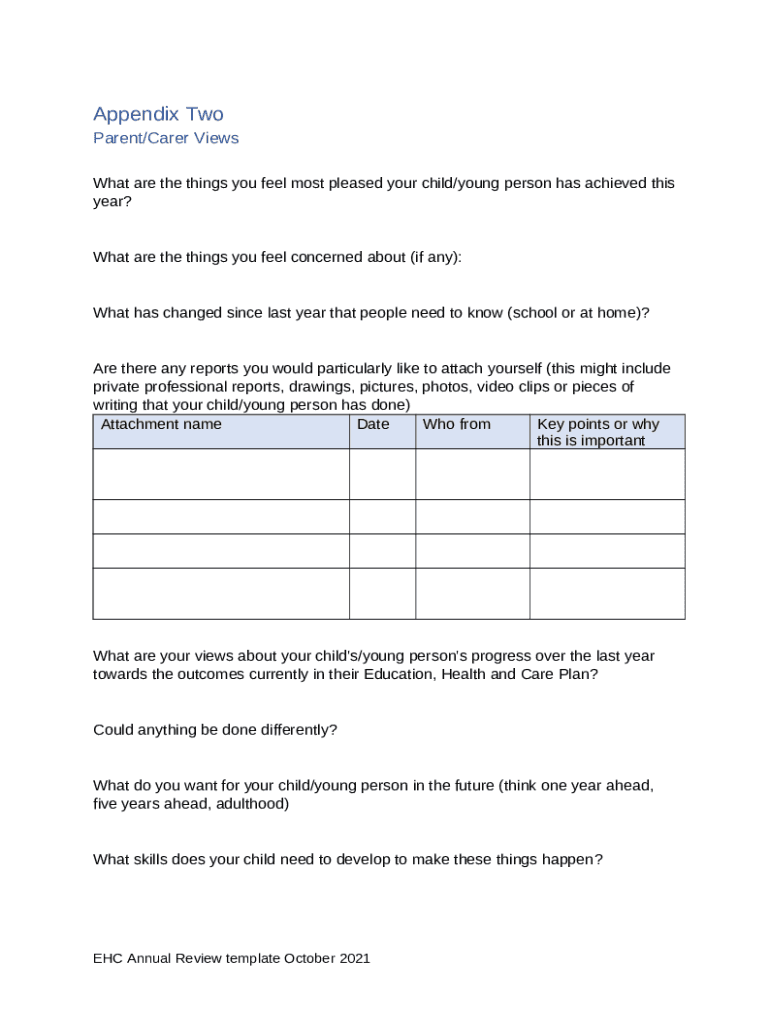 Appendix Two
Parent/Carer Views

What are the things you feel most pleased your child/young person has achieved this year?

What are the things you feel concerned about (if any):

What has changed since last year that people need to know (school or at home)?

Are there any reports you would particularly like to attach yourself (this might include private professional reports, drawings, pictures, photos, video clips or pieces of writing that your child/young person has done)

| Attachment name | Date | Who from | Key points or why this is important |
|---|---|---|---|
| | | | |
| | | | |
| | | | |
| | | | |

What are your views about your child's/young person's progress over the last year towards the outcomes currently in their Education, Health and Care Plan?

Could anything be done differently?

What do you want for your child/young person in the future (think one year ahead, five years ahead, adulthood)

What skills does your child need to develop to make these things happen?

EHC Annual Review template October 2021